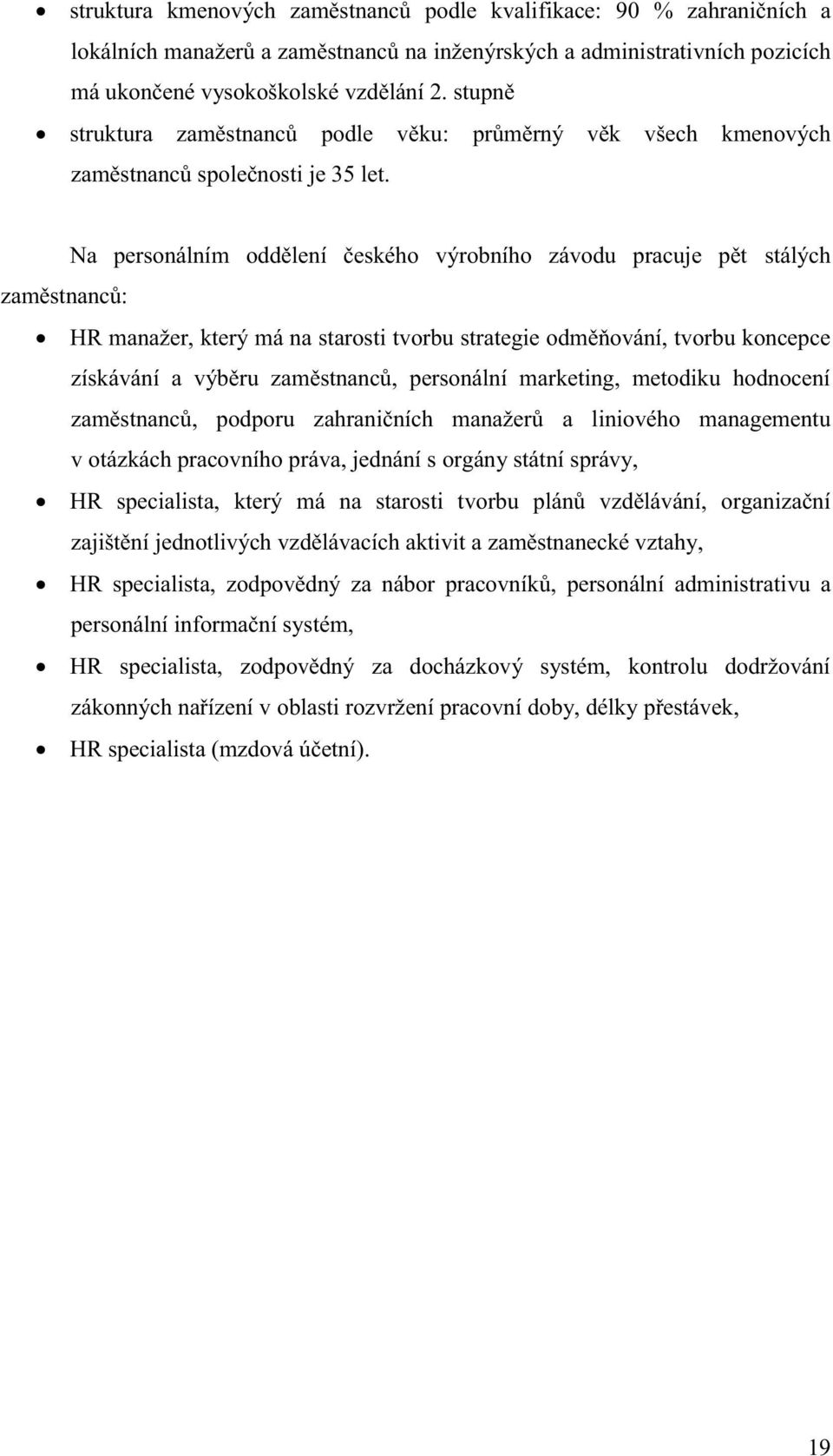 • struktura kmenových zaměstnanců podle kvalifikace: 90 % zahraničních a lokálních manažerů a zaměstnanců na inženýrských a administrativních pozicích má ukončené vysokoškolské vzdělání 2. stupně
• struktura zaměstnanců podle věku: průměrný věk všech kmenových zaměstnanců společnosti je 35 let.

Na personálním oddělení českého výrobního závodu pracuje pět stálých zaměstnanců:

• HR manažer, který má na starosti tvorbu strategie odměňování, tvorbu koncepce získávání a výběru zaměstnanců, personální marketing, metodiku hodnocení zaměstnanců, podporu zahraničních manažerů a liniového managementu v otázkách pracovního práva, jednání s orgány státní správy,
• HR specialista, který má na starosti tvorbu plánů vzdělávání, organizační zajištění jednotlivých vzdělávacích aktivit a zaměstnanecké vztahy,
• HR specialista, zodpovědný za nábor pracovníků, personální administrativu a personální informační systém,
• HR specialista, zodpovědný za docházkový systém, kontrolu dodržování zákonných nařízení v oblasti rozvržení pracovní doby, délky přestávek,
• HR specialista (mzdová účetní).

19